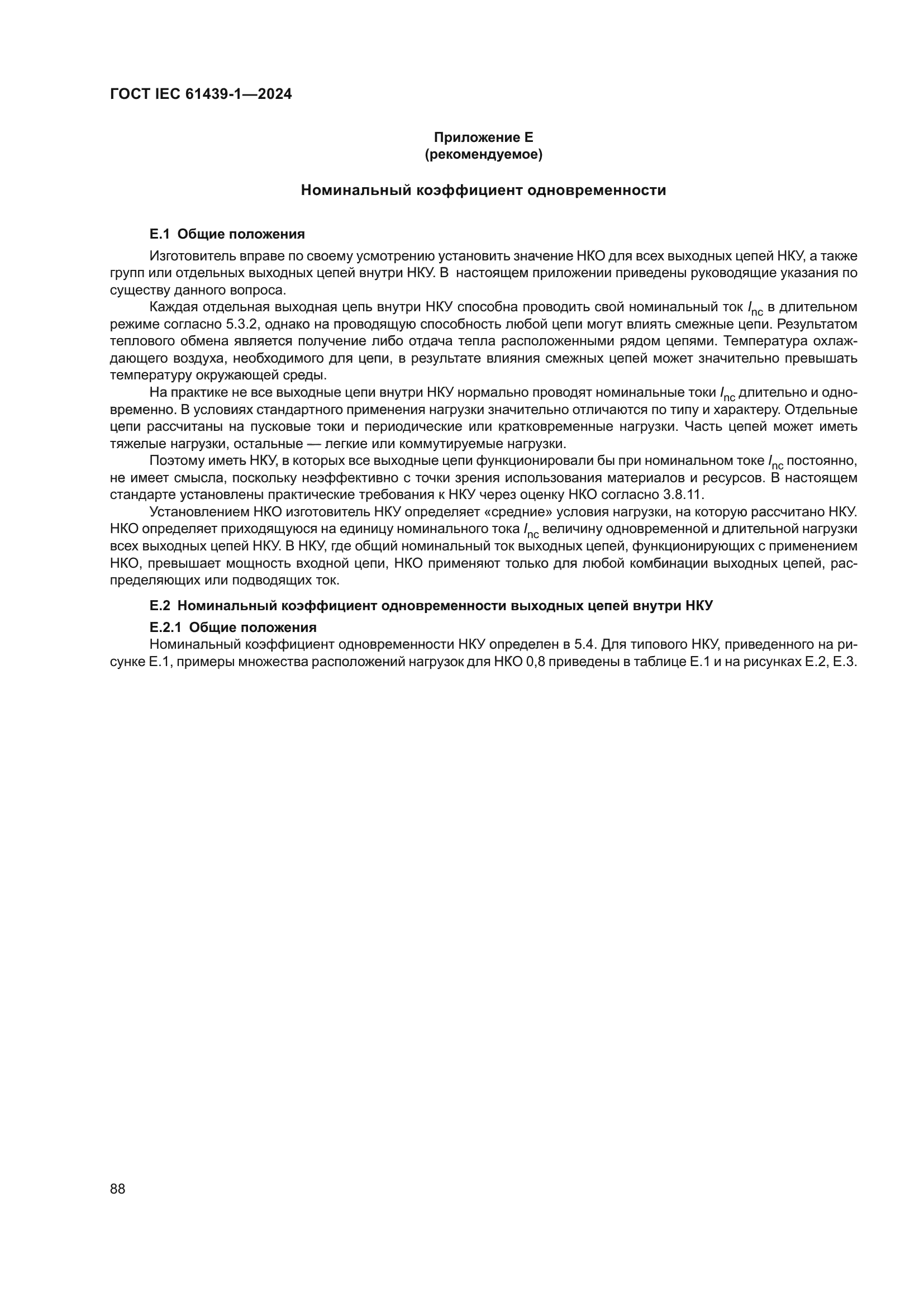 ГОСТ IEC 61439-1—2024

Приложение Е
(рекомендуемое)

Номинальный коэффициент одновременности

Е.1 Общие положения

Изготовитель вправе по своему усмотрению установить значение НКО для всех выходных цепей НКУ, а также групп или отдельных выходных цепей внутри НКУ. В настоящем приложении приведены руководящие указания по существу данного вопроса.

Каждая отдельная выходная цепь внутри НКУ способна проводить свой номинальный ток $I_{nc}$ в длительном режиме согласно 5.3.2, однако на проводящую способность любой цепи могут влиять смежные цепи. Результатом теплового обмена является получение либо отдача тепла расположенными рядом цепями. Температура охлаждающего воздуха, необходимого для цепи, в результате влияния смежных цепей может значительно превышать температуру окружающей среды.

На практике не все выходные цепи внутри НКУ нормально проводят номинальные токи $I_{nc}$ длительно и одновременно. В условиях стандартного применения нагрузки значительно отличаются по типу и характеру. Отдельные цепи рассчитаны на пусковые токи и периодические или кратковременные нагрузки. Часть цепей может иметь тяжелые нагрузки, остальные — легкие или коммутируемые нагрузки.

Поэтому иметь НКУ, в которых все выходные цепи функционировали бы при номинальном токе $I_{nc}$ постоянно, не имеет смысла, поскольку неэффективно с точки зрения использования материалов и ресурсов. В настоящем стандарте установлены практические требования к НКУ через оценку НКО согласно 3.8.11.

Установлением НКО изготовитель НКУ определяет «средние» условия нагрузки, на которую рассчитано НКУ. НКО определяет приходящуюся на единицу номинального тока $I_{nc}$ величину одновременной и длительной нагрузки всех выходных цепей НКУ. В НКУ, где общий номинальный ток выходных цепей, функционирующих с применением НКО, превышает мощность входной цепи, НКО применяют только для любой комбинации выходных цепей, распределяющих или подводящих ток.

Е.2 Номинальный коэффициент одновременности выходных цепей внутри НКУ

Е.2.1 Общие положения

Номинальный коэффициент одновременности НКУ определен в 5.4. Для типового НКУ, приведенного на рисунке Е.1, примеры множества расположений нагрузок для НКО 0,8 приведены в таблице Е.1 и на рисунках Е.2, Е.3.

88